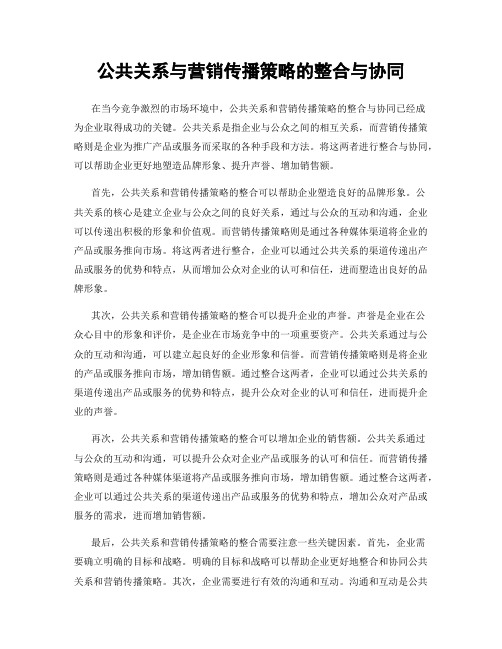 公共关系与营销传播策略的整合与协同

在当今竞争激烈的市场环境中，公共关系和营销传播策略的整合与协同已经成为企业取得成功的关键。公共关系是指企业与公众之间的相互关系，而营销传播策略则是企业为推广产品或服务而采取的各种手段和方法。将这两者进行整合与协同，可以帮助企业更好地塑造品牌形象、提升声誉、增加销售额。

首先，公共关系和营销传播策略的整合可以帮助企业塑造良好的品牌形象。公共关系的核心是建立企业与公众之间的良好关系，通过与公众的互动和沟通，企业可以传递出积极的形象和价值观。而营销传播策略则是通过各种媒体渠道将企业的产品或服务推向市场。将这两者进行整合，企业可以通过公共关系的渠道传递出产品或服务的优势和特点，从而增加公众对企业的认可和信任，进而塑造出良好的品牌形象。

其次，公共关系和营销传播策略的整合可以提升企业的声誉。声誉是企业在公众心目中的形象和评价，是企业在市场竞争中的一项重要资产。公共关系通过与公众的互动和沟通，可以建立起良好的企业形象和信誉。而营销传播策略则是将企业的产品或服务推向市场，增加销售额。通过整合这两者，企业可以通过公共关系的渠道传递出产品或服务的优势和特点，提升公众对企业的认可和信任，进而提升企业的声誉。

再次，公共关系和营销传播策略的整合可以增加企业的销售额。公共关系通过与公众的互动和沟通，可以提升公众对企业产品或服务的认可和信任。而营销传播策略则是通过各种媒体渠道将产品或服务推向市场，增加销售额。通过整合这两者，企业可以通过公共关系的渠道传递出产品或服务的优势和特点，增加公众对产品或服务的需求，进而增加销售额。

最后，公共关系和营销传播策略的整合需要注意一些关键因素。首先，企业需要确立明确的目标和战略。明确的目标和战略可以帮助企业更好地整合和协同公共关系和营销传播策略。其次，企业需要进行有效的沟通和互动。沟通和互动是公共